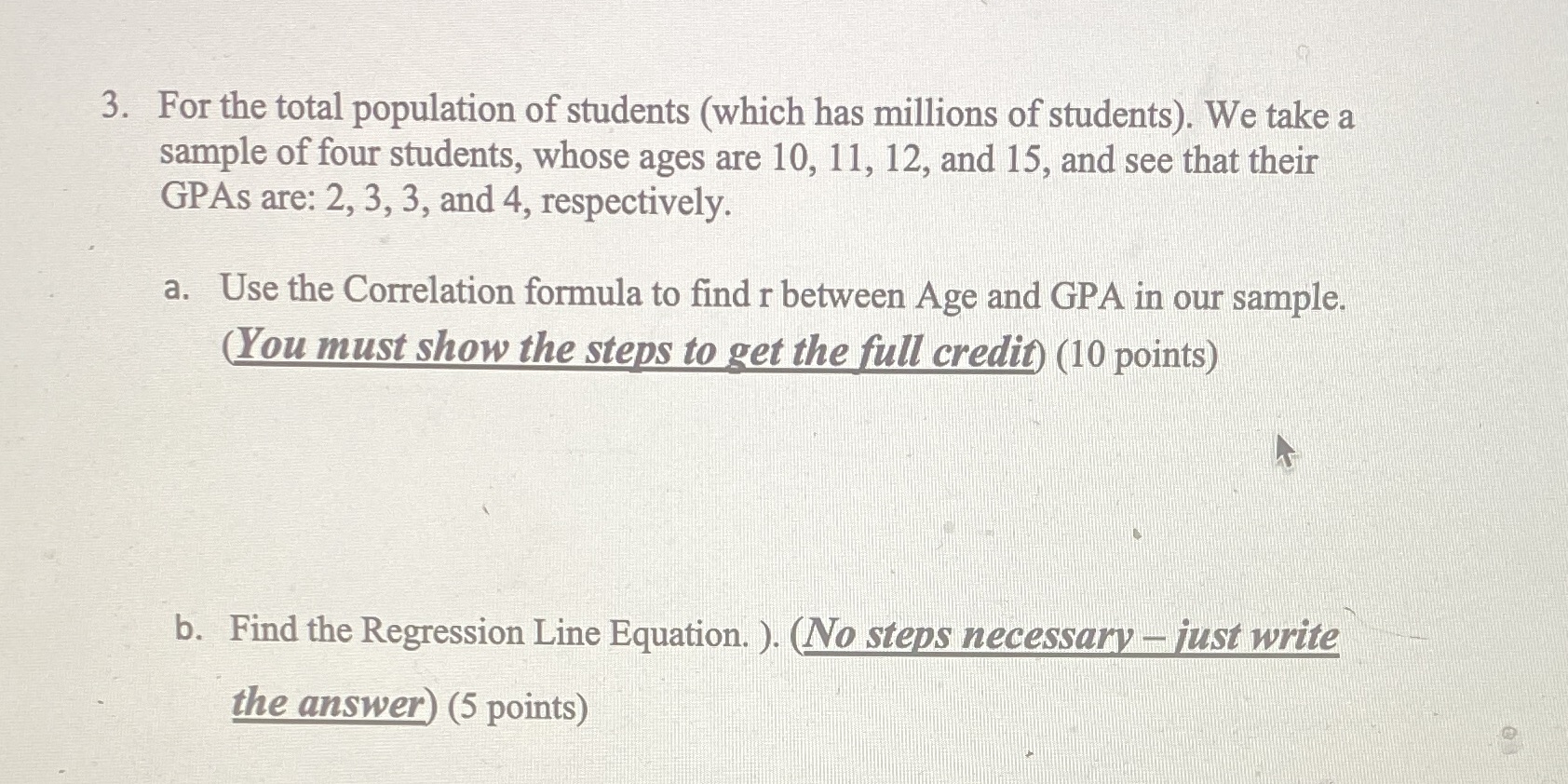 3. For the total population of students (which has millions of students). We take a sample of four students, whose ages are 10, 11, 12, and 15, and see that their GPAs are: 2, 3, 3, and 4, respectively.

a. Use the Correlation formula to find r between Age and GPA in our sample. (You must show the steps to get the full credit) (10 points)

b. Find the Regression Line Equation. ). (No steps necessary – just write the answer) (5 points)